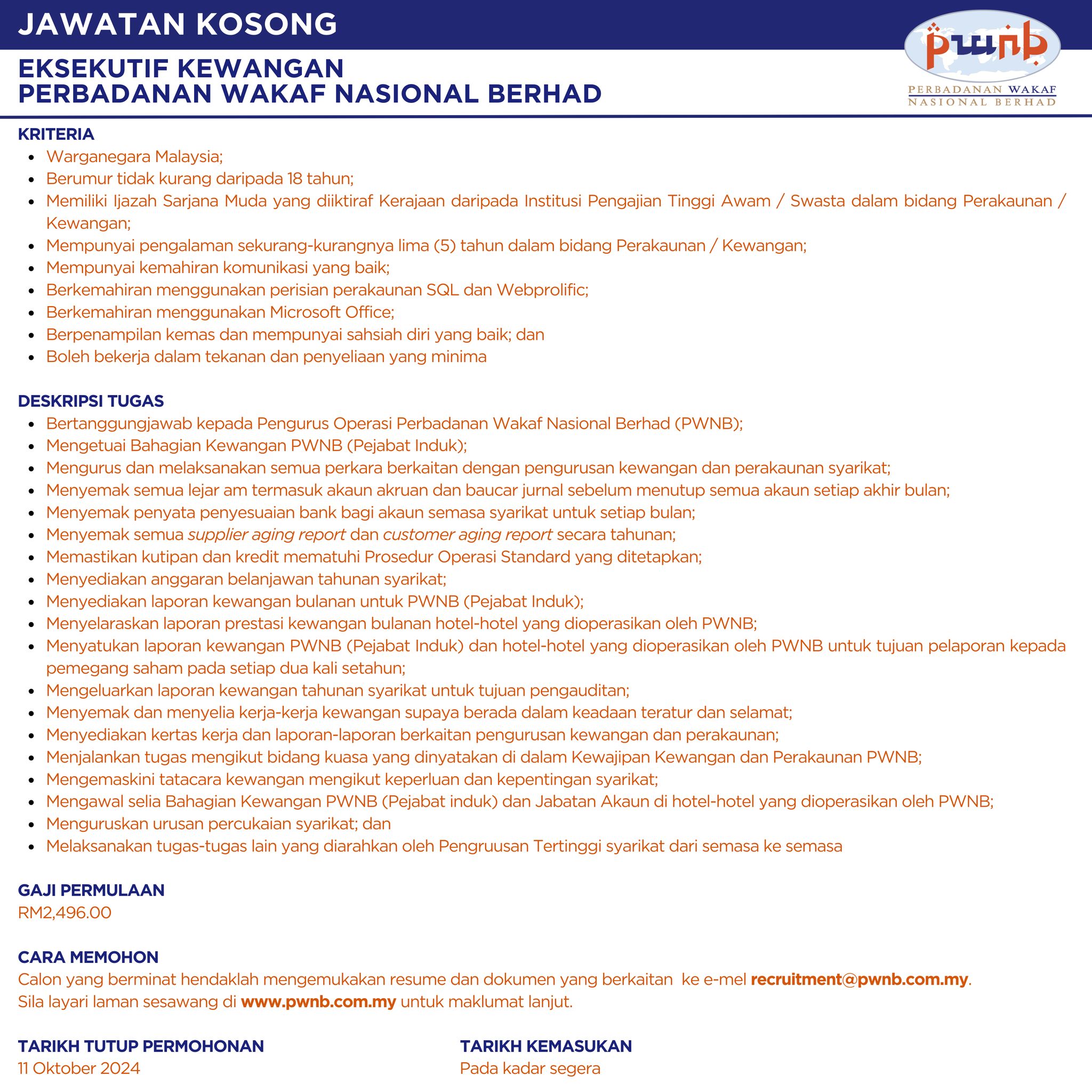 JAWATAN KOSONG

pwnb
PERBADANAN WAKAF
NASIONAL BERHAD

EKSEKUTIF KEWANGAN
PERBADANAN WAKAF NASIONAL BERHAD

KRITERIA
- Warganegara Malaysia;
- Berumur tidak kurang daripada 18 tahun;
- Memiliki Ijazah Sarjana Muda yang diiktiraf Kerajaan daripada Institusi Pengajian Tinggi Awam / Swasta dalam bidang Perakaunan / Kewangan;
- Mempunyai pengalaman sekurang-kurangnya lima (5) tahun dalam bidang Perakaunan / Kewangan;
- Mempunyai kemahiran komunikasi yang baik;
- Berkemahiran menggunakan perisian perakaunan SQL dan Webprolific;
- Berkemahiran menggunakan Microsoft Office;
- Berpenampilan kemas dan mempunyai sahsiah diri yang baik; dan
- Boleh bekerja dalam tekanan dan penyeliaan yang minima

DESKRIPSI TUGAS
- Bertanggungjawab kepada Pengurus Operasi Perbadanan Wakaf Nasional Berhad (PWNB);
- Mengetuai Bahagian Kewangan PWNB (Pejabat Induk);
- Mengurus dan melaksanakan semua perkara berkaitan dengan pengurusan kewangan dan perakaunan syarikat;
- Menyemak semua lejar am termasuk akaun akruan dan baucar jurnal sebelum menutup semua akaun setiap akhir bulan;
- Menyemak penyata penyesuaian bank bagi akaun semasa syarikat untuk setiap bulan;
- Menyemak semua supplier aging report dan customer aging report secara tahunan;
- Memastikan kutipan dan kredit mematuhi Prosedur Operasi Standard yang ditetapkan;
- Menyediakan anggaran belanjawan tahunan syarikat;
- Menyediakan laporan kewangan bulanan untuk PWNB (Pejabat Induk);
- Menyelaraskan laporan prestasi kewangan bulanan hotel-hotel yang dioperasikan oleh PWNB;
- Menyatukan laporan kewangan PWNB (Pejabat Induk) dan hotel-hotel yang dioperasikan oleh PWNB untuk tujuan pelaporan kepada pemegang saham pada setiap dua kali setahun;
- Mengeluarkan laporan kewangan tahunan syarikat untuk tujuan pengauditan;
- Menyemak dan menyelia kerja-kerja kewangan supaya berada dalam keadaan teratur dan selamat;
- Menyediakan kertas kerja dan laporan-laporan berkaitan pengurusan kewangan dan perakaunan;
- Menjalankan tugas mengikut bidang kuasa yang dinyatakan di dalam Kewajipan Kewangan dan Perakaunan PWNB;
- Mengemaskini tatacara kewangan mengikut keperluan dan kepentingan syarikat;
- Mengawal selia Bahagian Kewangan PWNB (Pejabat induk) dan Jabatan Akaun di hotel-hotel yang dioperasikan oleh PWNB;
- Menguruskan urusan percukaian syarikat; dan
- Melaksanakan tugas-tugas lain yang diarahkan oleh Pengruusan Tertinggi syarikat dari semasa ke semasa

GAJI PERMULAAN
RM2,496.00

CARA MEMOHON
Calon yang berminat hendaklah mengemukakan resume dan dokumen yang berkaitan ke e-mel recruitment@pwnb.com.my.
Sila layari laman sesawang di www.pwnb.com.my untuk maklumat lanjut.

TARIKH TUTUP PERMOHONAN
11 Oktober 2024

TARIKH KEMASUKAN
Pada kadar segera